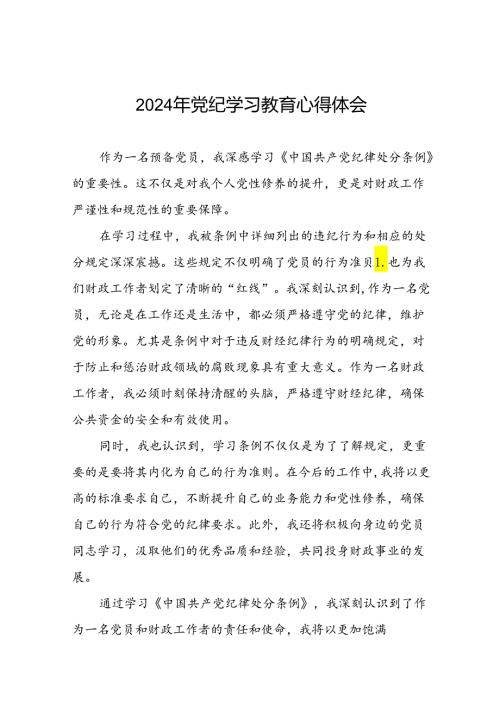 2024年党纪学习教育心得体会

作为一名预备党员，我深感学习《中国共产党纪律处分条例》的重要性。这不仅是对我个人党性修养的提升，更是对财政工作严谨性和规范性的重要保障。

在学习过程中，我被条例中详细列出的违纪行为和相应的处分规定深深震撼。这些规定不仅明确了党员的行为准贝1.也为我们财政工作者划定了清晰的“红线”。我深刻认识到，作为一名党员，无论是在工作还是生活中，都必须严格遵守党的纪律，维护党的形象。尤其是条例中对于违反财经纪律行为的明确规定，对于防止和惩治财政领域的腐败现象具有重大意义。作为一名财政工作者，我必须时刻保持清醒的头脑，严格遵守财经纪律，确保公共资金的安全和有效使用。

同时，我也认识到，学习条例不仅仅是为了了解规定，更重要的是要将其内化为自己的行为准则。在今后的工作中，我将以更高的标准要求自己，不断提升自己的业务能力和党性修养，确保自己的行为符合党的纪律要求。此外，我还将积极向身边的党员同志学习，汲取他们的优秀品质和经验，共同投身财政事业的发展。

通过学习《中国共产党纪律处分条例》，我深刻认识到了作为一名党员和财政工作者的责任和使命，我将以更加饱满